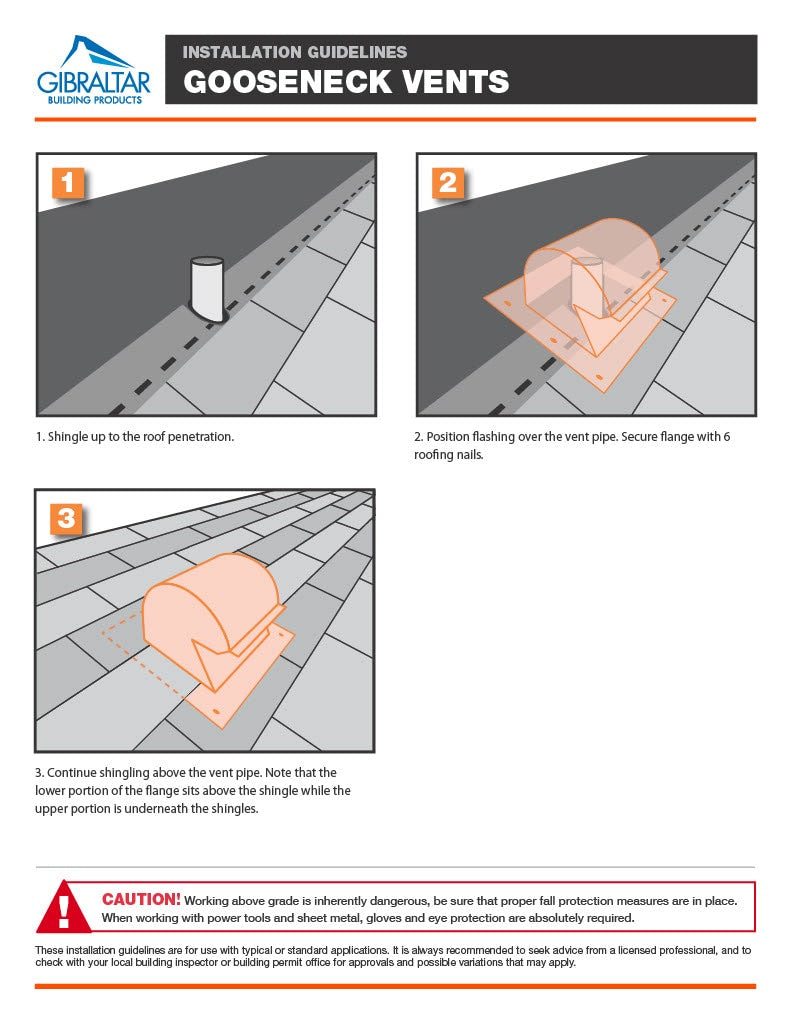 GIBRALTAR
BUILDING PRODUCTS

INSTALLATION GUIDELINES
GOOSENECK VENTS

1

1. Shingle up to the roof penetration.

2

2. Position flashing over the vent pipe. Secure flange with 6 roofing nails.

3

3. Continue shingling above the vent pipe. Note that the lower portion of the flange sits above the shingle while the upper portion is underneath the shingles.

!

CAUTION! Working above grade is inherently dangerous, be sure that proper fall protection measures are in place. When working with power tools and sheet metal, gloves and eye protection are absolutely required.

These installation guidelines are for use with typical or standard applications. It is always recommended to seek advice from a licensed professional, and to check with your local building inspector or building permit office for approvals and possible variations that may apply.